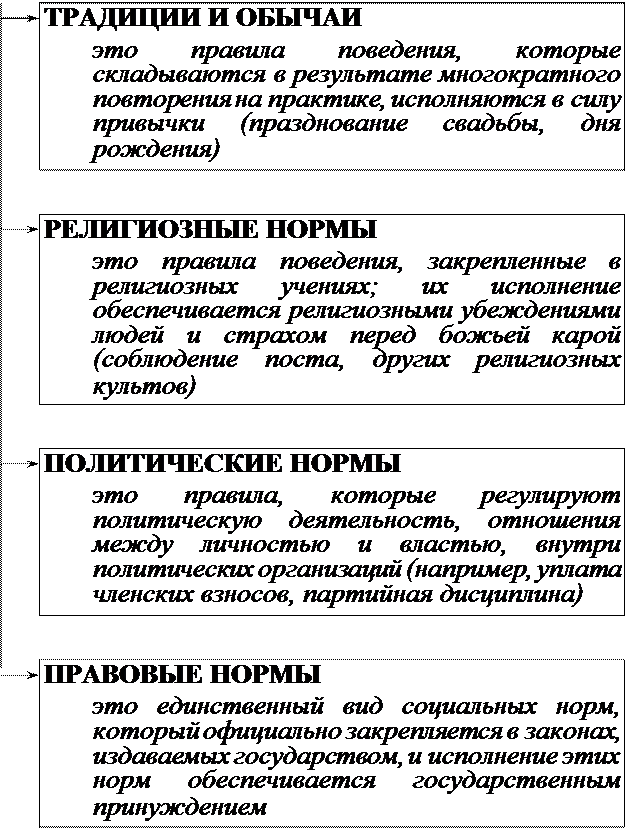 ТРАДИЦИИ И ОБЫЧАИ

это правила поведения, которые складываются в результате многократного повторения на практике, исполняются в силу привычки (празднование свадьбы, дня рождения)

РЕЛИГИОЗНЫЕ НОРМЫ

это правила поведения, закрепленные в религиозных учениях; их исполнение обеспечивается религиозными убеждениями людей и страхом перед божьей карой (соблюдение поста, других религиозных культов)

ПОЛИТИЧЕСКИЕ НОРМЫ

это правила, которые регулируют политическую деятельность, отношения между личностью и властью, внутри политических организаций (например, уплата членских взносов, партийная дисциплина)

ПРАВОВЫЕ НОРМЫ

это единственный вид социальных норм, который официально закрепляется в законах, издаваемых государством, и исполнение этих норм обеспечивается государственным принуждением